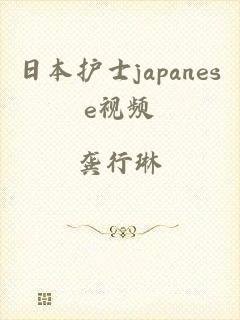 日本护士japanese视频

龚行琳